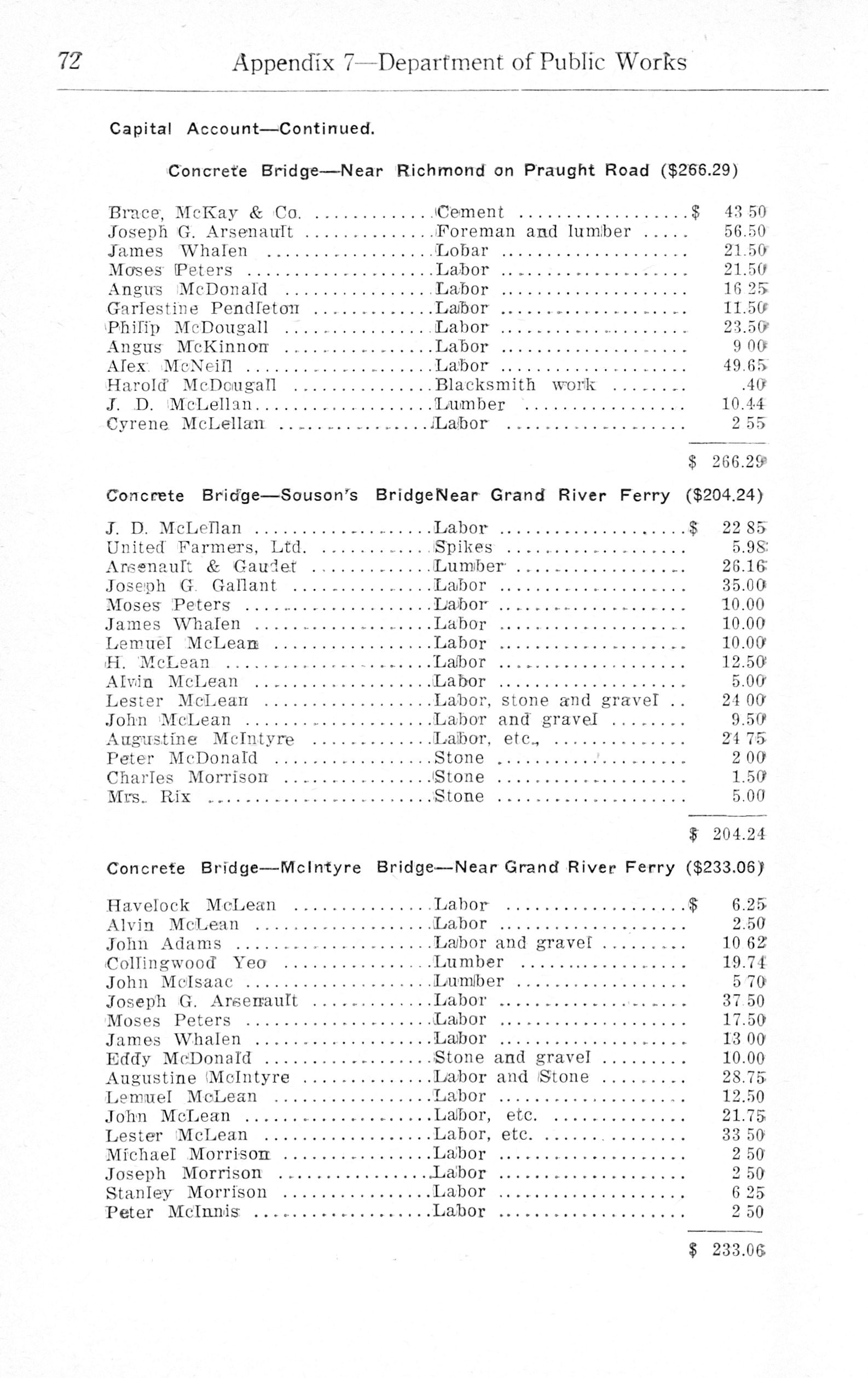 72 Appendix 7—Department of Public Works

Capital Account—Continued.

Concrete Bridge—Near Richmond on Praught Road ($266.29)

| | | |
|---|---|---|
| Brace, McKay & Co. | Cement | $ 43 50 |
| Joseph G. Arsenault | Foreman and lumber | 56.50 |
| James Whalen | Lobar | 21.50 |
| Moses Peters | Labor | 21.50 |
| Angus McDonald | Labor | 16 25 |
| Garlestine Pendleton | Labor | 11.50 |
| Philip McDougall | Labor | 23.50 |
| Angus McKinnon | Labor | 9 00 |
| Alex. McNeill | Labor | 49.65 |
| Harold McDougall | Blacksmith work | .40 |
| J. D. McLellan | Lumber | 10.44 |
| Cyrene McLellan | Labor | 2 55 |
| | | $ 266.29 |

Concrete Bridge—Souson's BridgeNear Grand River Ferry ($204.24)

| | | |
|---|---|---|
| J. D. McLellan | Labor | $ 22 85 |
| United Farmers, Ltd. | Spikes | 5.98 |
| Arsenault & Gaudet | Lumber | 26.16 |
| Joseph G. Gallant | Labor | 35.00 |
| Moses Peters | Labor | 10.00 |
| James Whalen | Labor | 10.00 |
| Lemuel McLean | Labor | 10.00 |
| H. McLean | Labor | 12.50 |
| Alvin McLean | Labor | 5.00 |
| Lester McLean | Labor, stone and gravel | 24 00 |
| John McLean | Labor and gravel | 9.50 |
| Augustine McIntyre | Labor, etc., | 24 75 |
| Peter McDonald | Stone | 2 00 |
| Charles Morrison | Stone | 1.50 |
| Mrs. Rix | Stone | 5.00 |
| | | $ 204.24 |

Concrete Bridge—McIntyre Bridge—Near Grand River Ferry ($233.06)

| | | |
|---|---|---|
| Havelock McLean | Labor | $ 6.25 |
| Alvin McLean | Labor | 2.50 |
| John Adams | Labor and gravel | 10 62 |
| Collingwood Yeo | Lumber | 19.74 |
| John McIsaac | Lumber | 5 70 |
| Joseph G. Arsenault | Labor | 37 50 |
| Moses Peters | Labor | 17.50 |
| James Whalen | Labor | 13 00 |
| Eddy McDonald | Stone and gravel | 10.00 |
| Augustine McIntyre | Labor and Stone | 28.75 |
| Lemuel McLean | Labor | 12.50 |
| John McLean | Labor, etc. | 21.75 |
| Lester McLean | Labor, etc. | 33 50 |
| Michael Morrison | Labor | 2 50 |
| Joseph Morrison | Labor | 2 50 |
| Stanley Morrison | Labor | 6 25 |
| Peter McInnis | Labor | 2 50 |
| | | $ 233.06 |